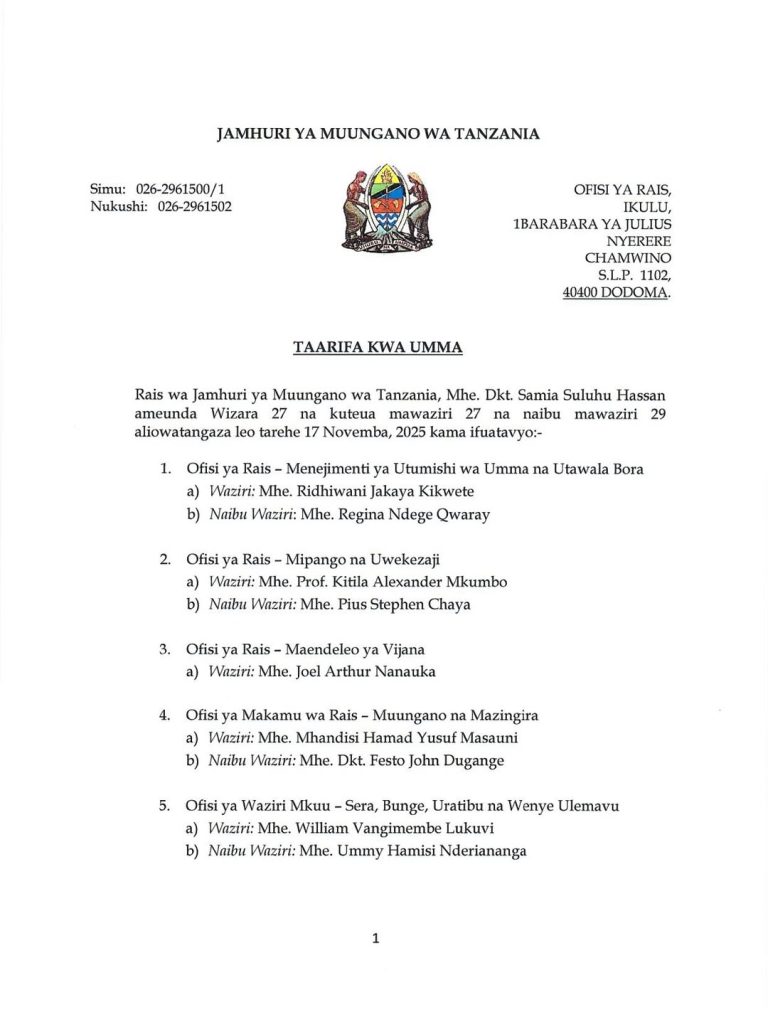 JAMHURI YA MUUNGANO WA TANZANIA

Simu: 026-2961500/1
Nukushi: 026-2961502

OFISI YA RAIS,
IKULU,
1BARABARA YA JULIUS NYERERE
CHAMWINO
S.L.P. 1102,
40400 DODOMA.

TAARIFA KWA UMMA

Rais wa Jamhuri ya Muungano wa Tanzania, Mhe. Dkt. Samia Suluhu Hassan ameunda Wizara 27 na kuteua mawaziri 27 na naibu mawaziri 29 aliowatangaza leo tarehe 17 Novemba, 2025 kama ifuatavyo:-

1. Ofisi ya Rais – Menejimenti ya Utumishi wa Umma na Utawala Bora
a) Waziri: Mhe. Ridhiwani Jakaya Kikwete
b) Naibu Waziri: Mhe. Regina Ndege Qwaray

2. Ofisi ya Rais – Mipango na Uwekezaji
a) Waziri: Mhe. Prof. Kitila Alexander Mkumbo
b) Naibu Waziri: Mhe. Pius Stephen Chaya

3. Ofisi ya Rais – Maendeleo ya Vijana
a) Waziri: Mhe. Joel Arthur Nanauka

4. Ofisi ya Makamu wa Rais – Muungano na Mazingira
a) Waziri: Mhe. Mhandisi Hamad Yusuf Masauni
b) Naibu Waziri: Mhe. Dkt. Festo John Dugange

5. Ofisi ya Waziri Mkuu – Sera, Bunge, Uratibu na Wenye Ulemavu
a) Waziri: Mhe. William Vangimembe Lukuvi
b) Naibu Waziri: Mhe. Ummy Hamisi Nderiananga

1